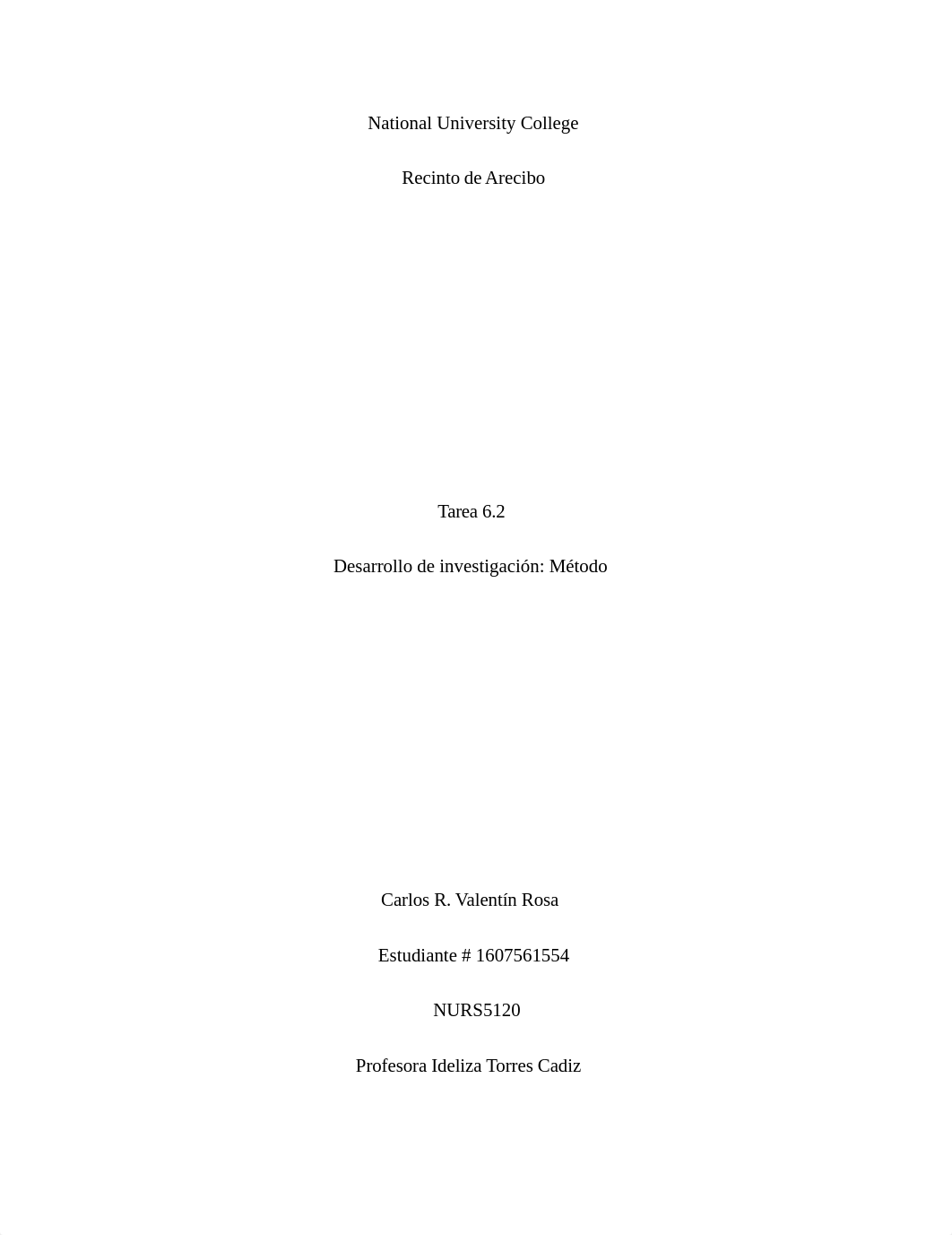 National University College

Recinto de Arecibo

Tarea 6.2

Desarrollo de investigación: Método

Carlos R. Valentín Rosa

Estudiante # 1607561554

NURS5120

Profesora Ideliza Torres Cadiz